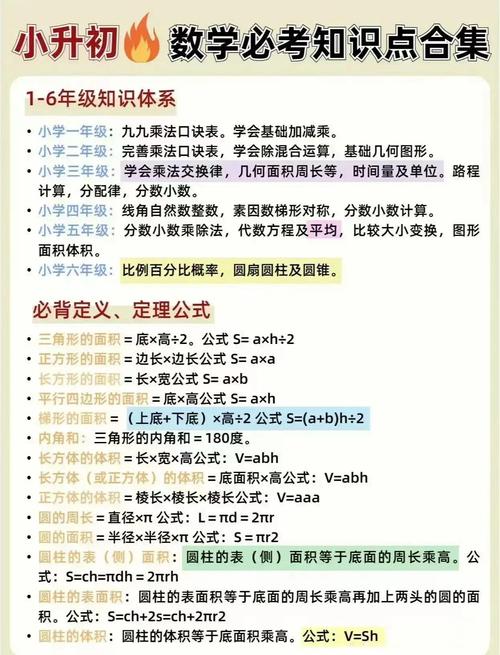 小升初 数学必考知识点合集

1-6年级知识体系

• 小学一年级：九九乘法口诀表。学会基础加减乘。
• 小学二年级：完善乘法口诀表，学会除混合运算，基础几何图形。
• 小学三年级：学会乘法交换律，几何面积周长等，时间量及单位。路程计算，分配律，分数小数。
• 小学四年级：线角自然数整数，素因数梯形对称，分数小数计算。
• 小学五年级：分数小数乘除法，代数方程及平均，比较大小变换，图形面积体积。
• 小学六年级：比例百分比概率，圆扇圆柱及圆锥。

必背定义、定理公式

• 三角形的面积 = 底×高÷2。公式 S= a×h÷2
• 正方形的面积 = 边长×边长公式 S= a×a
• 长方形的面积 = 长×宽公式 S= a×b
• 平行四边形的面积 = 底×高公式 S= a×h
• 梯形的面积 = （上底+下底）×高÷2 公式 S=(a+b)h÷2
• 内角和：三角形的内角和 = 180度。
• 长方体的体积 = 长×宽×高公式：V=abh
• 长方体（或正方体）的体积 = 底面积×高公式：V=abh
• 正方体的体积 = 棱长×棱长×棱长公式：V=aaa
• 圆的周长 = 直径×π 公式：L = πd = 2πr
• 圆的面积 = 半径×半径×π 公式：S = πr2
• 圆柱的表（侧）面积：圆柱的表（侧）面积等于底面的周长乘高。公式：S=ch=πdh = 2πrh
• 圆柱的表面积：圆柱的表面积等于底面的周长乘高再加上两头的圆的面积。公式：S=ch+2s=ch+2πr2
• 圆柱的体积：圆柱的体积等于底面积乘高。公式：V=Sh